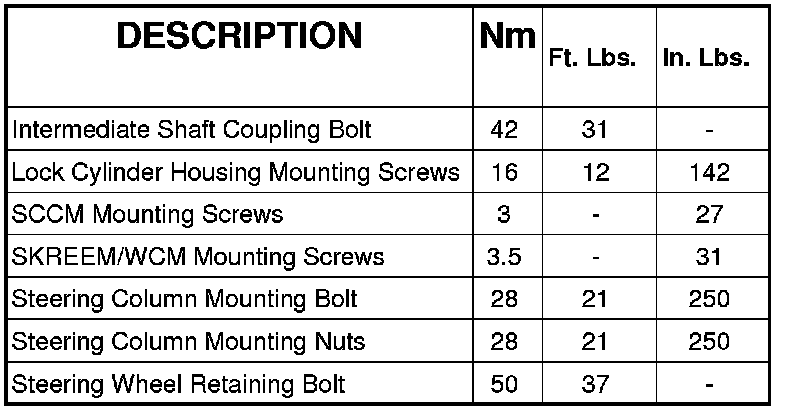 | DESCRIPTION | Nm | Ft. Lbs. | In. Lbs. |
|---|---|---|---|
| Intermediate Shaft Coupling Bolt | 42 | 31 | - |
| Lock Cylinder Housing Mounting Screws | 16 | 12 | 142 |
| SCCM Mounting Screws | 3 | - | 27 |
| SKREEM/WCM Mounting Screws | 3.5 | - | 31 |
| Steering Column Mounting Bolt | 28 | 21 | 250 |
| Steering Column Mounting Nuts | 28 | 21 | 250 |
| Steering Wheel Retaining Bolt | 50 | 37 | - |